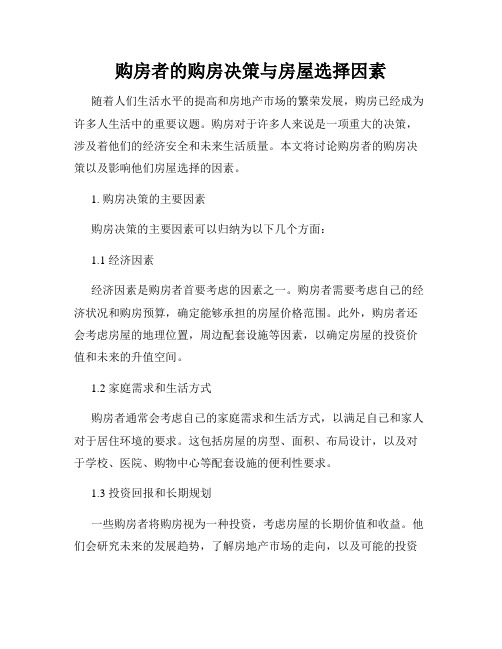 购房者的购房决策与房屋选择因素

随着人们生活水平的提高和房地产市场的繁荣发展，购房已经成为许多人生活中的重要议题。购房对于许多人来说是一项重大的决策，涉及着他们的经济安全和未来生活质量。本文将讨论购房者的购房决策以及影响他们房屋选择的因素。

1. 购房决策的主要因素

购房决策的主要因素可以归纳为以下几个方面：

1.1 经济因素

经济因素是购房者首要考虑的因素之一。购房者需要考虑自己的经济状况和购房预算，确定能够承担的房屋价格范围。此外，购房者还会考虑房屋的地理位置，周边配套设施等因素，以确定房屋的投资价值和未来的升值空间。

1.2 家庭需求和生活方式

购房者通常会考虑自己的家庭需求和生活方式，以满足自己和家人对于居住环境的要求。这包括房屋的房型、面积、布局设计，以及对于学校、医院、购物中心等配套设施的便利性要求。

1.3 投资回报和长期规划

一些购房者将购房视为一种投资，考虑房屋的长期价值和收益。他们会研究未来的发展趋势，了解房地产市场的走向，以及可能的投资